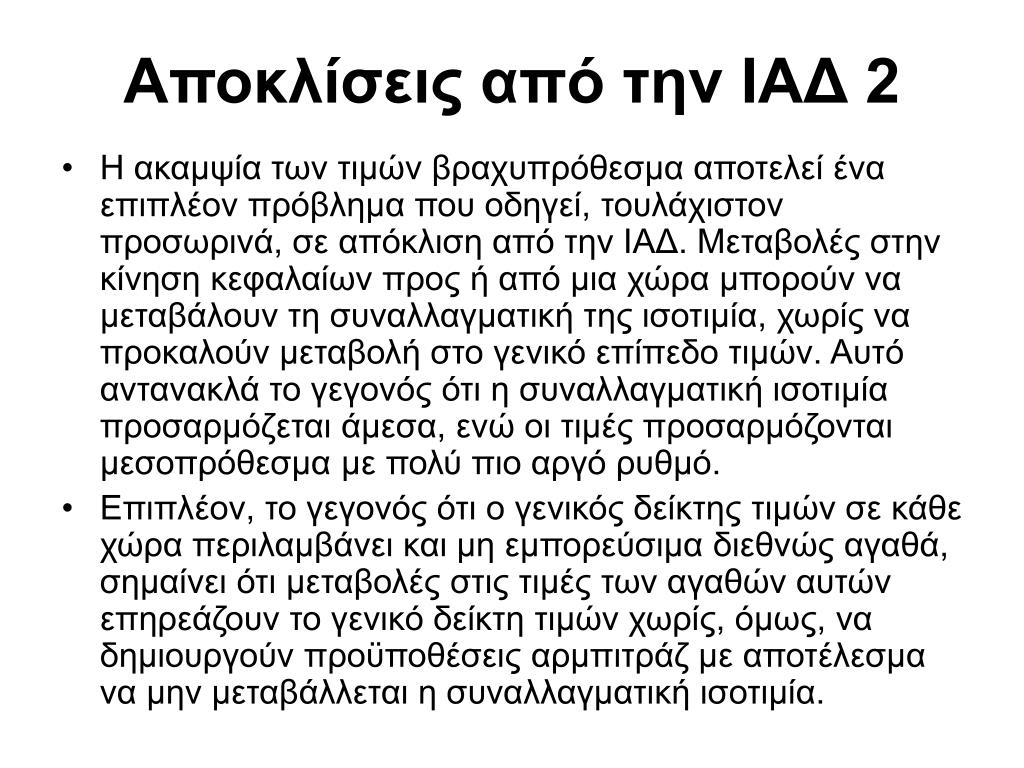 Αποκλίσεις από την ΙΑΔ 2

• Η ακαμψία των τιμών βραχυπρόθεσμα αποτελεί ένα επιπλέον πρόβλημα που οδηγεί, τουλάχιστον προσωρινά, σε απόκλιση από την ΙΑΔ. Μεταβολές στην κίνηση κεφαλαίων προς ή από μια χώρα μπορούν να μεταβάλουν τη συναλλαγματική της ισοτιμία, χωρίς να προκαλούν μεταβολή στο γενικό επίπεδο τιμών. Αυτό αντανακλά το γεγονός ότι η συναλλαγματική ισοτιμία προσαρμόζεται άμεσα, ενώ οι τιμές προσαρμόζονται μεσοπρόθεσμα με πολύ πιο αργό ρυθμό.

• Επιπλέον, το γεγονός ότι ο γενικός δείκτης τιμών σε κάθε χώρα περιλαμβάνει και μη εμπορεύσιμα διεθνώς αγαθά, σημαίνει ότι μεταβολές στις τιμές των αγαθών αυτών επηρεάζουν το γενικό δείκτη τιμών χωρίς, όμως, να δημιουργούν προϋποθέσεις αρμπιτράζ με αποτέλεσμα να μην μεταβάλλεται η συναλλαγματική ισοτιμία.